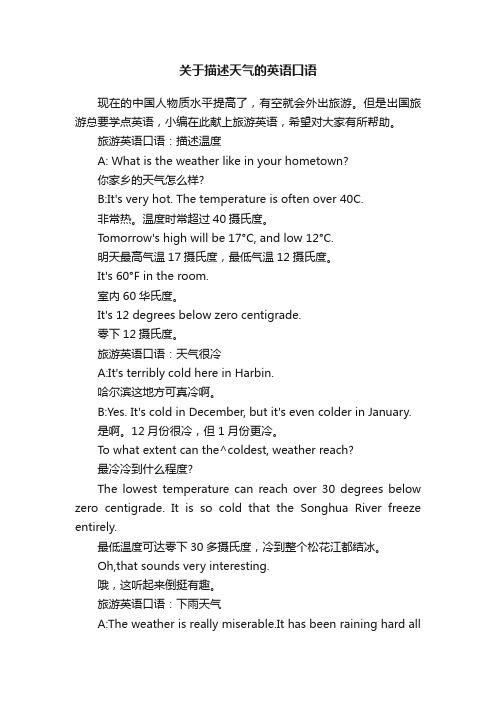 关于描述天气的英语口语

现在的中国人物质水平提高了，有空就会外出旅游。但是出国旅游总要学点英语，小编在此献上旅游英语，希望对大家有所帮助。

旅游英语口语：描述温度

A: What is the weather like in your hometown?

你家乡的天气怎么样?

B:It's very hot. The temperature is often over 40C.

非常热。温度时常超过 40 摄氏度。

Tomorrow's high will be 17°C, and low 12°C.

明天最高气温 17 摄氏度，最低气温 12 摄氏度。

It's 60°F in the room.

室内 60 华氏度。

It's 12 degrees below zero centigrade.

零下 12 摄氏度。

旅游英语口语：天气很冷

A:It's terribly cold here in Harbin.

哈尔滨这地方可真冷啊。

B:Yes. It's cold in December, but it's even colder in January.

是啊。12 月份很冷，但 1 月份更冷。

To what extent can the^coldest, weather reach?

最冷冷到什么程度?

The lowest temperature can reach over 30 degrees below zero centigrade. It is so cold that the Songhua River freeze entirely.

最低温度可达零下 30 多摄氏度，冷到整个松花江都结冰。

Oh,that sounds very interesting.

哦，这听起来倒挺有趣。

旅游英语口语：下雨天气

A:The weather is really miserable.It has been raining hard all